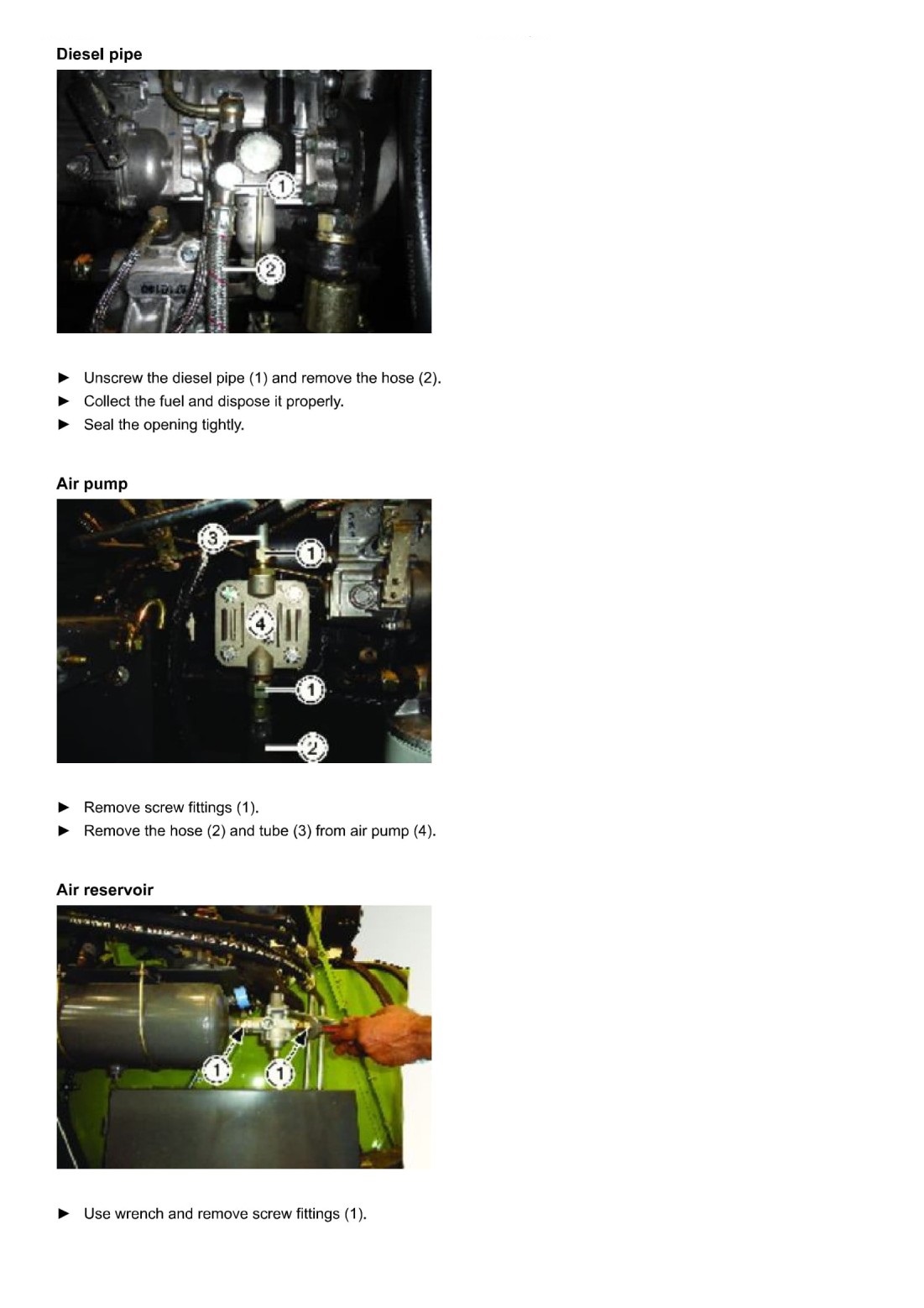 Diesel pipe

1
2

► Unscrew the diesel pipe (1) and remove the hose (2).
► Collect the fuel and dispose it properly.
► Seal the opening tightly.

Air pump

3
1
4
1
2

► Remove screw fittings (1).
► Remove the hose (2) and tube (3) from air pump (4).

Air reservoir

1
1

► Use wrench and remove screw fittings (1).